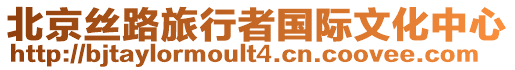 北京丝路旅行者国际文化中心
http://bjtaylormoult4.cn.coovee.com